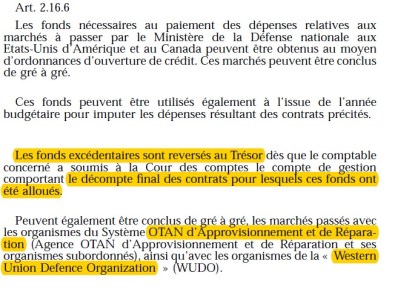 Art. 2.16.6

Les fonds nécessaires au paiement des dépenses relatives aux marchés à passer par le Ministère de la Défense nationale aux Etats-Unis d'Amérique et au Canada peuvent être obtenus au moyen d'ordonnances d'ouverture de crédit. Ces marchés peuvent être conclus de gré à gré.

Ces fonds peuvent être utilisés également à l'issue de l'année budgétaire pour imputer les dépenses résultant des contrats précités.

Les fonds excédentaires sont reversés au Trésor dès que le comptable concerné a soumis à la Cour des comptes le compte de gestion comportant le décompte final des contrats pour lesquels ces fonds ont été alloués.

Peuvent également être conclus de gré à gré, les marchés passés avec les organismes du Système OTAN d'Approvisionnement et de Réparation (Agence OTAN d'Approvisionnement et de Réparation et ses organismes subordonnés), ainsi qu'avec les organismes de la « Western Union Defence Organization » (WUDO).